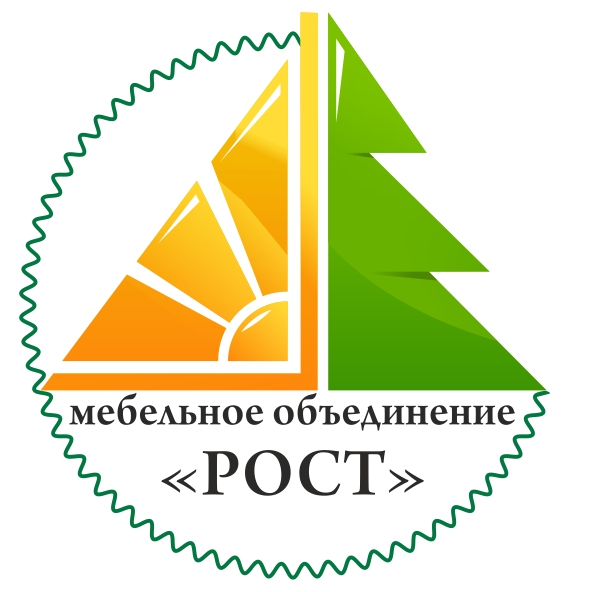 мебельное объединение
«РОСТ»